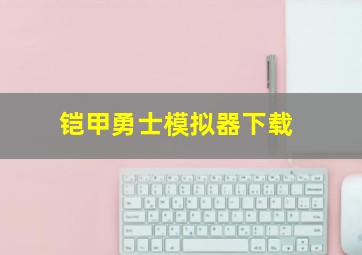 铠甲勇士模拟器下载